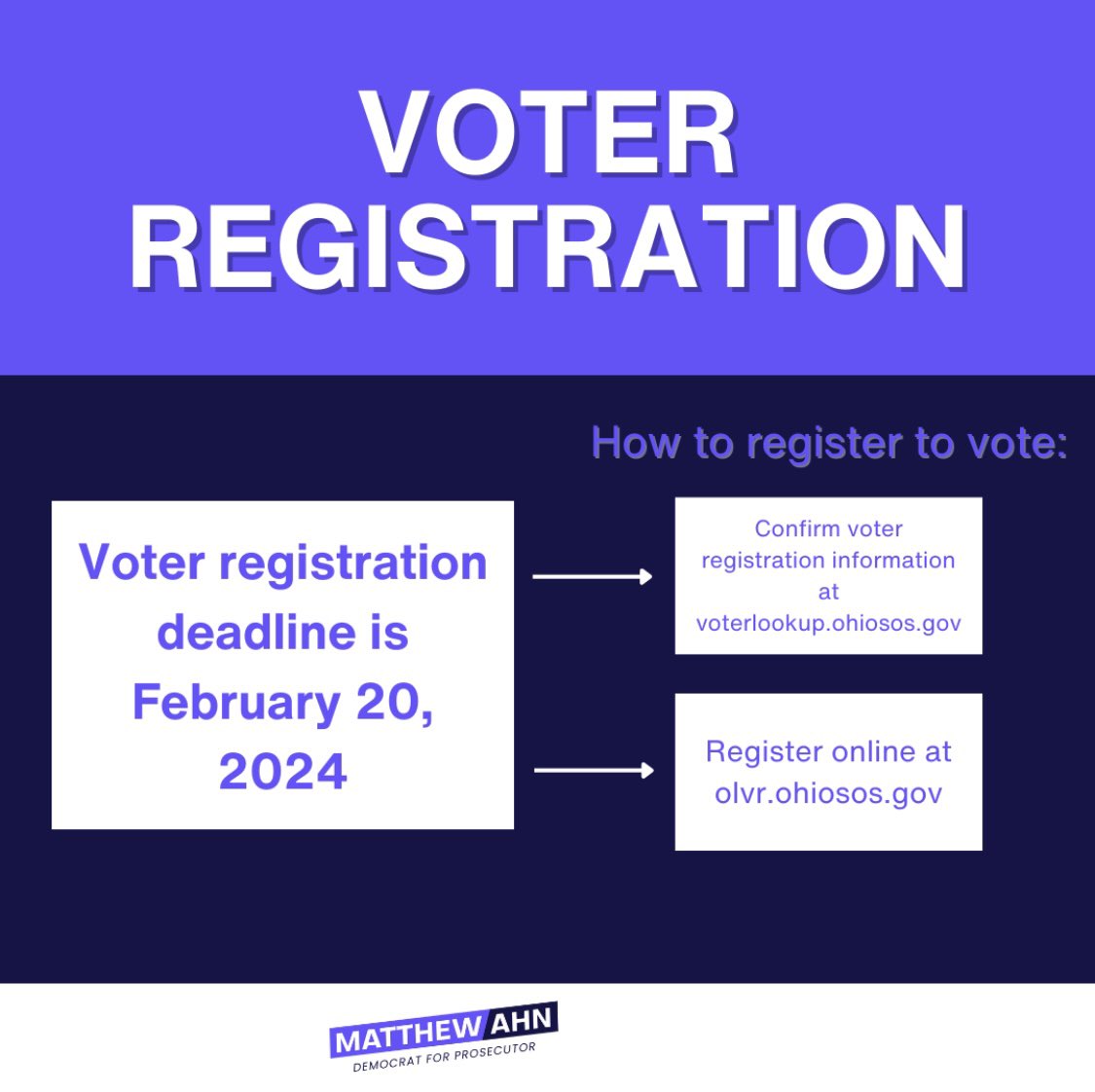 VOTER REGISTRATION

How to register to vote:

Voter registration deadline is February 20, 2024

Confirm voter registration information at voterlookup.ohiosos.gov

Register online at olvr.ohiosos.gov

MATTHEW AHN
DEMOCRAT FOR PROSECUTOR